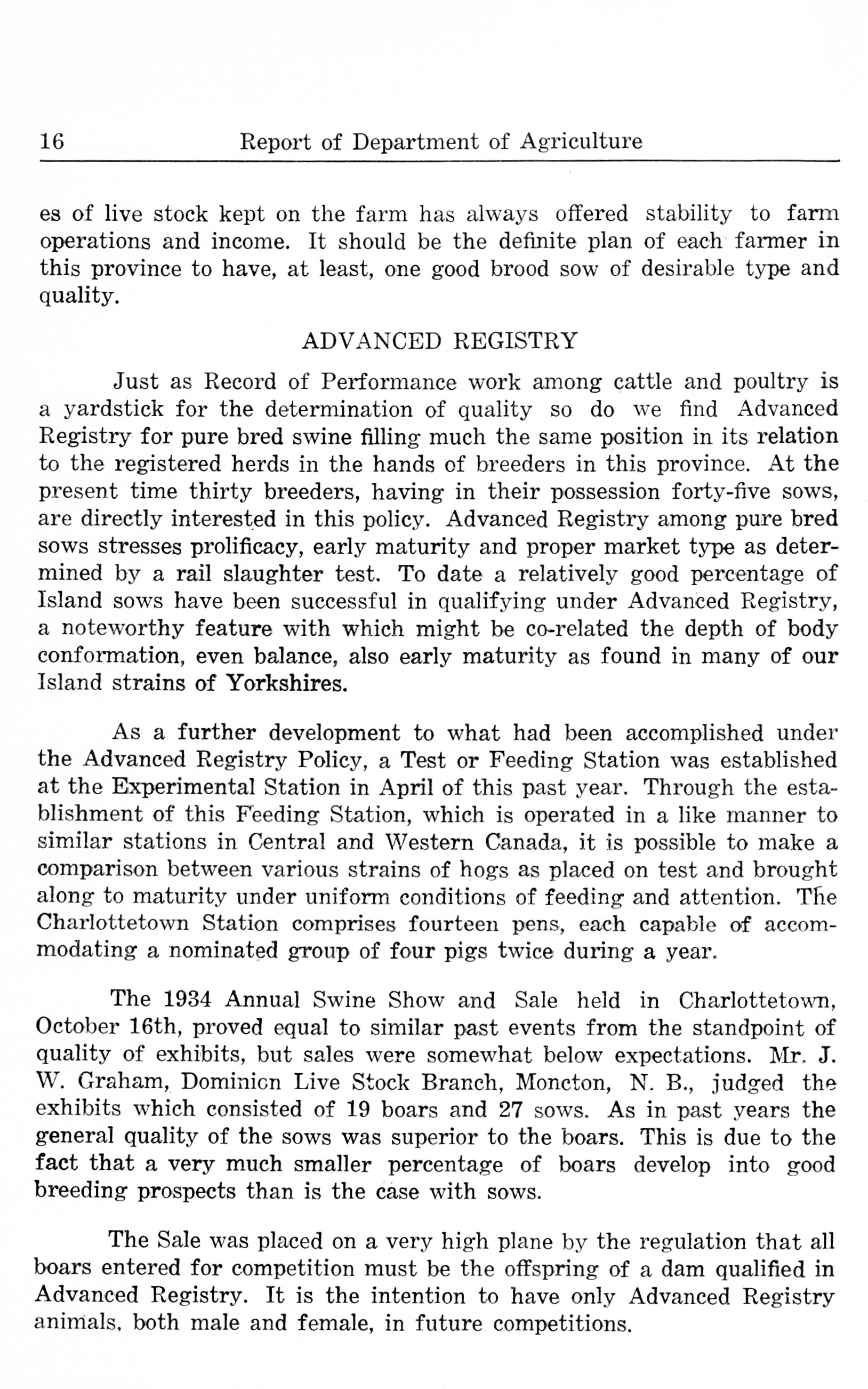 16 Report of Department of Agriculture

es of live stock kept on the farm has always offered stability to farm operations and income. It should be the definite plan of each farmer in this province to have, at least, one good brood sow of desirable type and quality.

ADVANCED REGISTRY

Just as Record of Performance work among cattle and poultry is a yardstick for the determination of quality so do we find Advanced Registry for pure bred swine filling much the same position in its relation to the registered herds in the hands of breeders in this province. At the present time thirty breeders, having in their possession forty-five sows, are directly interested in this policy. Advanced Registry among pure bred sows stresses prolificacy, early maturity and proper market type as determined by a rail slaughter test. To date a relatively good percentage of Island sows have been successful in qualifying under Advanced Registry, a noteworthy feature with which might be co-related the depth of body conformation, even balance, also early maturity as found in many of our Island strains of Yorkshires.

As a further development to what had been accomplished under the Advanced Registry Policy, a Test or Feeding Station was established at the Experimental Station in April of this past year. Through the establishment of this Feeding Station, which is operated in a like manner to similar stations in Central and Western Canada, it is possible to make a comparison between various strains of hogs as placed on test and brought along to maturity under uniform conditions of feeding and attention. The Charlottetown Station comprises fourteen pens, each capable of accommodating a nominated group of four pigs twice during a year.

The 1934 Annual Swine Show and Sale held in Charlottetown, October 16th, proved equal to similar past events from the standpoint of quality of exhibits, but sales were somewhat below expectations. Mr. J. W. Graham, Dominion Live Stock Branch, Moncton, N. B., judged the exhibits which consisted of 19 boars and 27 sows. As in past years the general quality of the sows was superior to the boars. This is due to the fact that a very much smaller percentage of boars develop into good breeding prospects than is the case with sows.

The Sale was placed on a very high plane by the regulation that all boars entered for competition must be the offspring of a dam qualified in Advanced Registry. It is the intention to have only Advanced Registry animals, both male and female, in future competitions.